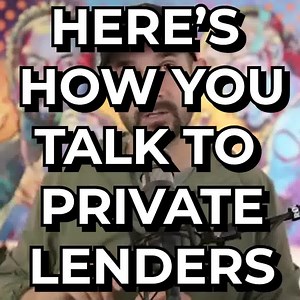 HERE'S HOW YOU TALK TO PRIVATE LENDERS